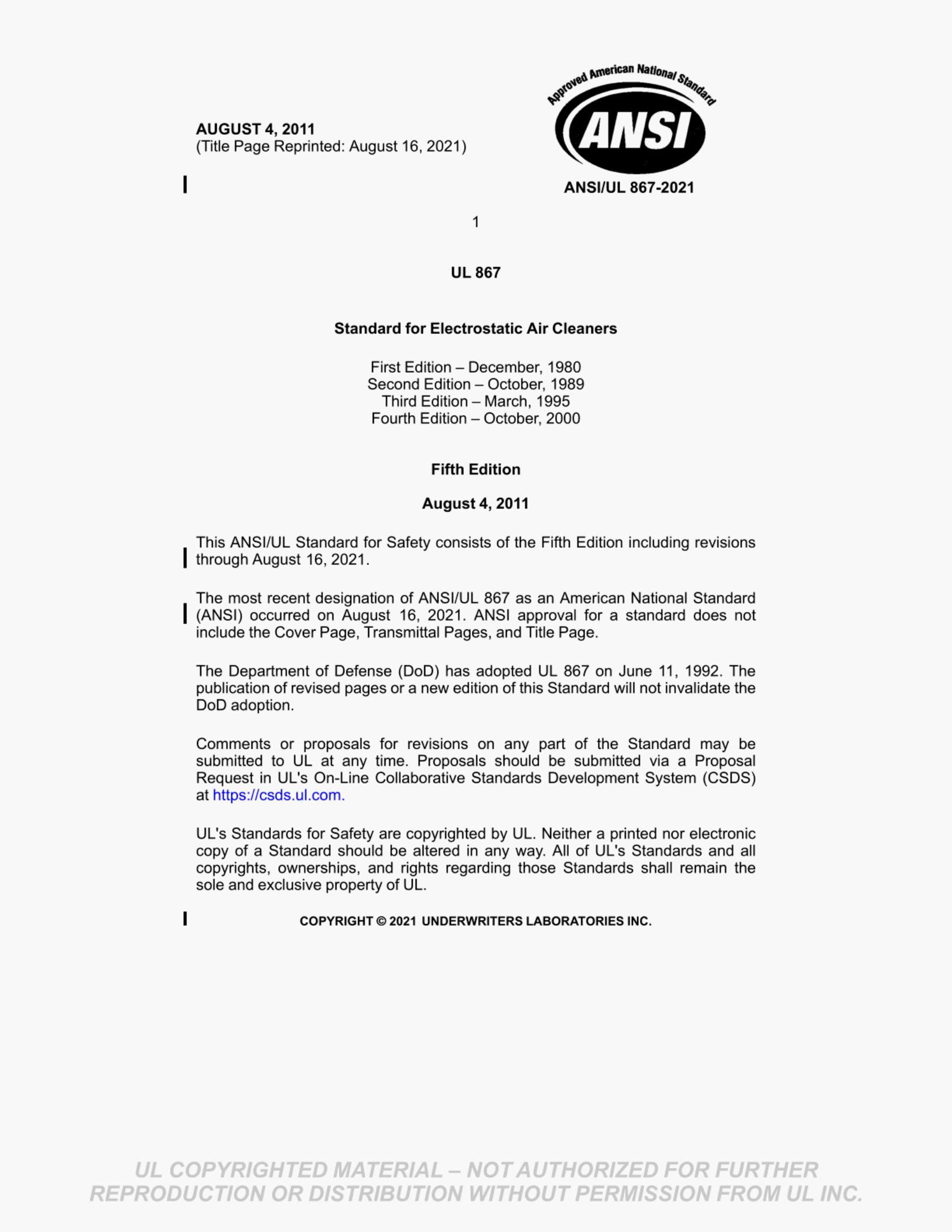 AUGUST 4, 2011
(Title Page Reprinted: August 16, 2021)

Approved American National Standard
ANSI
ANSI/UL 867-2021

1

UL 867

Standard for Electrostatic Air Cleaners

First Edition – December, 1980
Second Edition – October, 1989
Third Edition – March, 1995
Fourth Edition – October, 2000

Fifth Edition

August 4, 2011

This ANSI/UL Standard for Safety consists of the Fifth Edition including revisions through August 16, 2021.

The most recent designation of ANSI/UL 867 as an American National Standard (ANSI) occurred on August 16, 2021. ANSI approval for a standard does not include the Cover Page, Transmittal Pages, and Title Page.

The Department of Defense (DoD) has adopted UL 867 on June 11, 1992. The publication of revised pages or a new edition of this Standard will not invalidate the DoD adoption.

Comments or proposals for revisions on any part of the Standard may be submitted to UL at any time. Proposals should be submitted via a Proposal Request in UL's On-Line Collaborative Standards Development System (CSDS) at https://csds.ul.com.

UL's Standards for Safety are copyrighted by UL. Neither a printed nor electronic copy of a Standard should be altered in any way. All of UL's Standards and all copyrights, ownerships, and rights regarding those Standards shall remain the sole and exclusive property of UL.

COPYRIGHT © 2021 UNDERWRITERS LABORATORIES INC.

UL COPYRIGHTED MATERIAL – NOT AUTHORIZED FOR FURTHER REPRODUCTION OR DISTRIBUTION WITHOUT PERMISSION FROM UL INC.